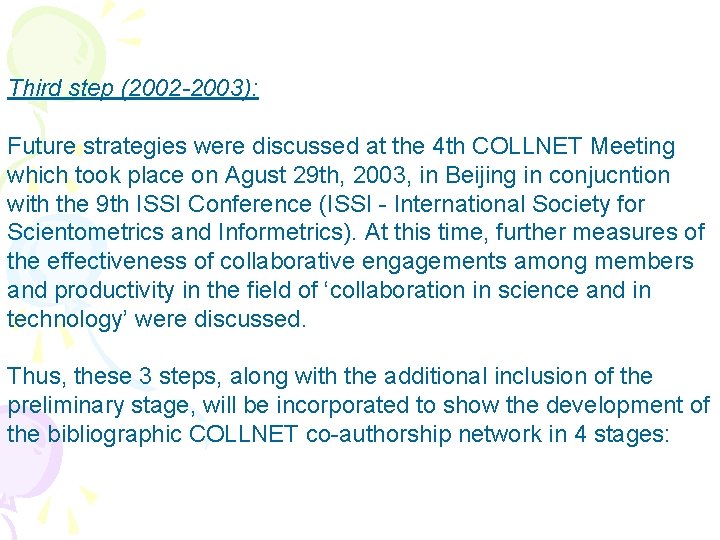 Third step (2002-2003):

Future strategies were discussed at the 4th COLLNET Meeting which took place on Agust 29th, 2003, in Beijing in conjucntion with the 9th ISSI Conference (ISSI - International Society for Scientometrics and Informetrics). At this time, further measures of the effectiveness of collaborative engagements among members and productivity in the field of ‘collaboration in science and in technology’ were discussed.

Thus, these 3 steps, along with the additional inclusion of the preliminary stage, will be incorporated to show the development of the bibliographic COLLNET co-authorship network in 4 stages: